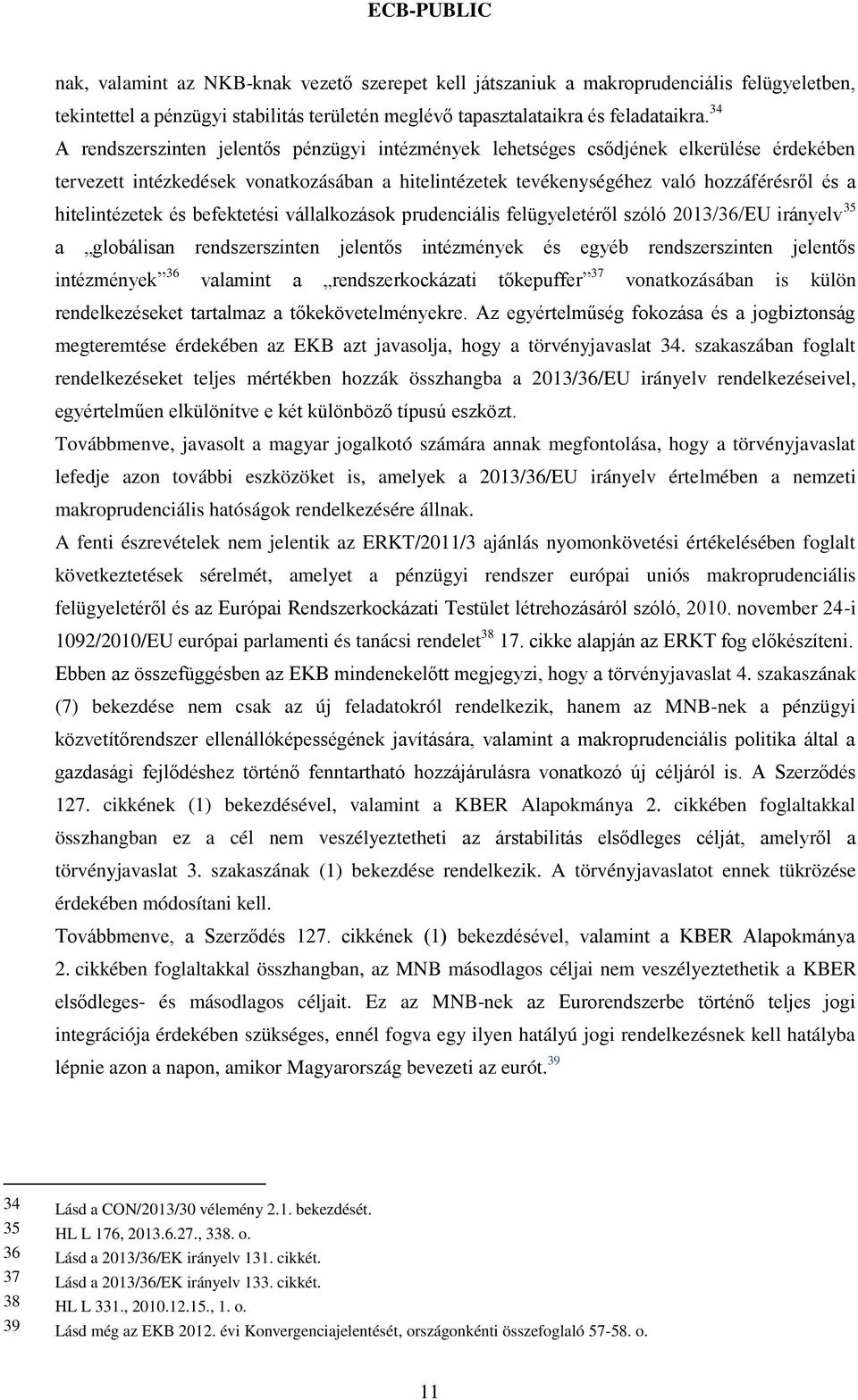 ECB-PUBLIC

nak, valamint az NKB-knak vezető szerepet kell játszaniuk a makroprudenciális felügyeletben, tekintettel a pénzügyi stabilitás területén meglévő tapasztalataikra és feladataikra.$^{34}$
A rendszerszinten jelentős pénzügyi intézmények lehetséges csődjének elkerülése érdekében tervezett intézkedések vonatkozásában a hitelintézetek tevékenységéhez való hozzáférésről és a hitelintézetek és befektetési vállalkozások prudenciális felügyeletéről szóló 2013/36/EU irányelv$^{35}$ a „globálisan rendszerszinten jelentős intézmények és egyéb rendszerszinten jelentős intézmények”$^{36}$ valamint a „rendszerkockázati tőkepuffer”$^{37}$ vonatkozásában is külön rendelkezéseket tartalmaz a tőkekövetelményekre. Az egyértelműség fokozása és a jogbiztonság megteremtése érdekében az EKB azt javasolja, hogy a törvényjavaslat 34. szakaszában foglalt rendelkezéseket teljes mértékben hozzák összhangba a 2013/36/EU irányelv rendelkezéseivel, egyértelműen elkülönítve e két különböző típusú eszközt.
Továbbmenve, javasolt a magyar jogalkotó számára annak megfontolása, hogy a törvényjavaslat lefedje azon további eszközöket is, amelyek a 2013/36/EU irányelv értelmében a nemzeti makroprudenciális hatóságok rendelkezésére állnak.
A fenti észrevételek nem jelentik az ERKT/2011/3 ajánlás nyomonkövetési értékelésében foglalt következtetések sérelmét, amelyet a pénzügyi rendszer európai uniós makroprudenciális felügyeletéről és az Európai Rendszerkockázati Testület létrehozásáról szóló, 2010. november 24-i 1092/2010/EU európai parlamenti és tanácsi rendelet$^{38}$ 17. cikke alapján az ERKT fog előkészíteni.
Ebben az összefüggésben az EKB mindenekelőtt megjegyzi, hogy a törvényjavaslat 4. szakaszának (7) bekezdése nem csak az új feladatokról rendelkezik, hanem az MNB-nek a pénzügyi közvetítőrendszer ellenállóképességének javítására, valamint a makroprudenciális politika által a gazdasági fejlődéshez történő fenntartható hozzájárulásra vonatkozó új céljáról is. A Szerződés 127. cikkének (1) bekezdésével, valamint a KBER Alapokmánya 2. cikkében foglaltakkal összhangban ez a cél nem veszélyeztetheti az árstabilitás elsődleges célját, amelyről a törvényjavaslat 3. szakaszának (1) bekezdése rendelkezik. A törvényjavaslatot ennek tükrözése érdekében módosítani kell.
Továbbmenve, a Szerződés 127. cikkének (1) bekezdésével, valamint a KBER Alapokmánya 2. cikkében foglaltakkal összhangban, az MNB másodlagos céljai nem veszélyeztethetik a KBER elsődleges- és másodlagos céljait. Ez az MNB-nek az Eurorendszerbe történő teljes jogi integrációja érdekében szükséges, ennél fogva egy ilyen hatályú jogi rendelkezésnek kell hatályba lépnie azon a napon, amikor Magyarország bevezeti az eurót.$^{39}$

34 Lásd a CON/2013/30 vélemény 2.1. bekezdését.
35 HL L 176, 2013.6.27., 338. o.
36 Lásd a 2013/36/EK irányelv 131. cikkét.
37 Lásd a 2013/36/EK irányelv 133. cikkét.
38 HL L 331., 2010.12.15., 1. o.
39 Lásd még az EKB 2012. évi Konvergenciajelentését, országonkénti összefoglaló 57-58. o.

11